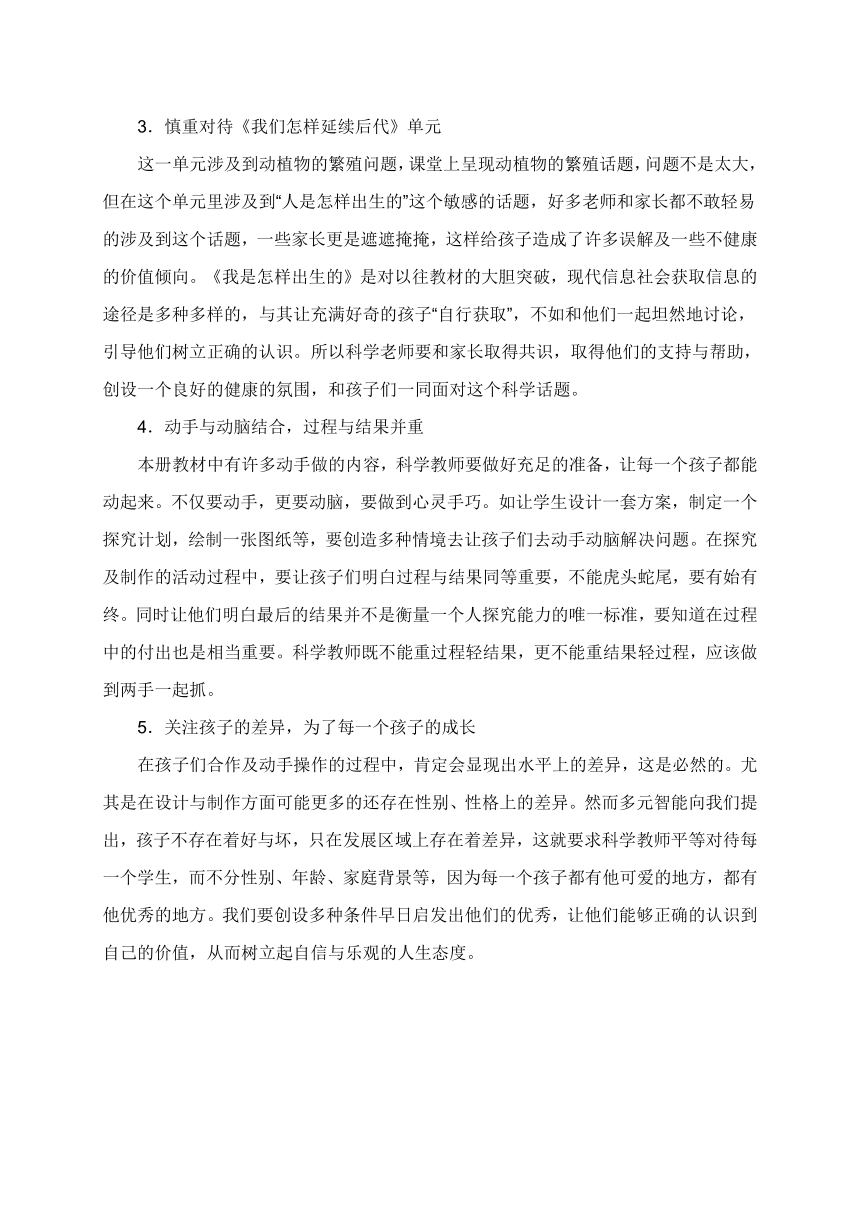 3．慎重对待《我们怎样延续后代》单元

这一单元涉及到动植物的繁殖问题，课堂上呈现动植物的繁殖话题，问题不是太大，但在这个单元里涉及到“人是怎样出生的”这个敏感的话题，好多老师和家长都不敢轻易的涉及到这个话题，一些家长更是遮遮掩掩，这样给孩子造成了许多误解及一些不健康的价值倾向。《我是怎样出生的》是对以往教材的大胆突破，现代信息社会获取信息的途径是多种多样的，与其让充满好奇的孩子“自行获取”，不如和他们一起坦然地讨论，引导他们树立正确的认识。所以科学老师要和家长取得共识，取得他们的支持与帮助，创设一个良好的健康的氛围，和孩子们一同面对这个科学话题。

4．动手与动脑结合，过程与结果并重

本册教材中有许多动手做的内容，科学教师要做好充足的准备，让每一个孩子都能动起来。不仅要动手，更要动脑，要做到心灵手巧。如让学生设计一套方案，制定一个探究计划，绘制一张图纸等，要创造多种情境去让孩子们去动手动脑解决问题。在探究及制作的活动过程中，要让孩子们明白过程与结果同等重要，不能虎头蛇尾，要有始有终。同时让他们明白最后的结果并不是衡量一个人探究能力的唯一标准，要知道在过程中的付出也是相当重要。科学教师既不能重过程轻结果，更不能重结果轻过程，应该做到两手一起抓。

5．关注孩子的差异，为了每一个孩子的成长

在孩子们合作及动手操作的过程中，肯定会显现出水平上的差异，这是必然的。尤其是在设计与制作方面可能更多的还存在性别、性格上的差异。然而多元智能向我们提出，孩子不存在着好与坏，只在发展区域上存在着差异，这就要求科学教师平等对待每一个学生，而不分性别、年龄、家庭背景等，因为每一个孩子都有他可爱的地方，都有他优秀的地方。我们要创设多种条件早日启发出他们的优秀，让他们能够正确的认识到自己的价值，从而树立起自信与乐观的人生态度。